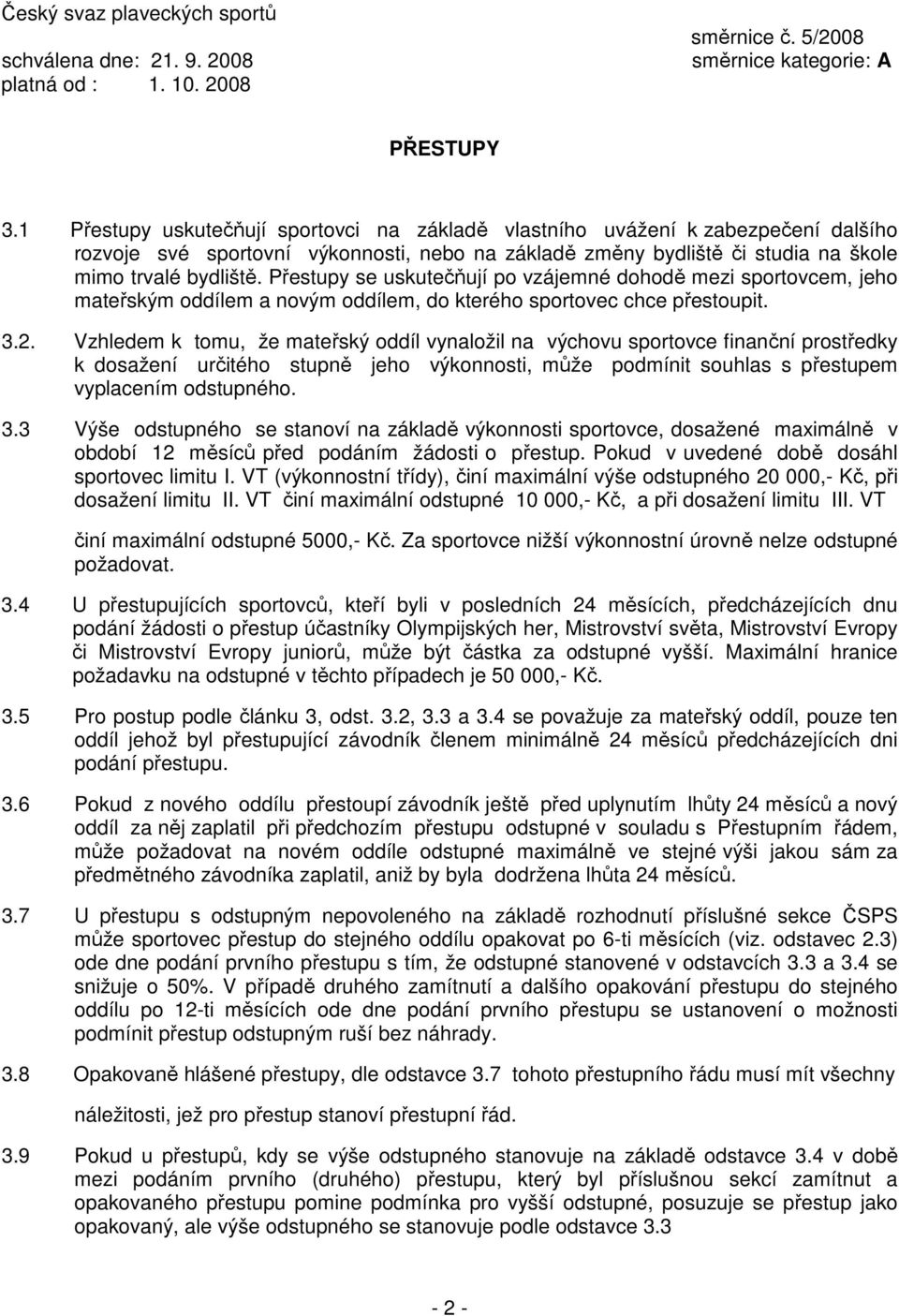 Český svaz plaveckých sportů

směrnice č. 5/2008
schválena dne: 21. 9. 2008 směrnice kategorie: A
platná od : 1. 10. 2008

PŘESTUPY

3.1 Přestupy uskutečňují sportovci na základě vlastního uvážení k zabezpečení dalšího rozvoje své sportovní výkonnosti, nebo na základě změny bydliště či studia na škole mimo trvalé bydliště. Přestupy se uskutečňují po vzájemné dohodě mezi sportovcem, jeho mateřským oddílem a novým oddílem, do kterého sportovec chce přestoupit.

3.2. Vzhledem k tomu, že mateřský oddíl vynaložil na výchovu sportovce finanční prostředky k dosažení určitého stupně jeho výkonnosti, může podmínit souhlas s přestupem vyplacením odstupného.

3.3 Výše odstupného se stanoví na základě výkonnosti sportovce, dosažené maximálně v období 12 měsíců před podáním žádosti o přestup. Pokud v uvedené době dosáhl sportovec limitu I. VT (výkonnostní třídy), činí maximální výše odstupného 20 000,- Kč, při dosažení limitu II. VT činí maximální odstupné 10 000,- Kč, a při dosažení limitu III. VT

činí maximální odstupné 5000,- Kč. Za sportovce nižší výkonnostní úrovně nelze odstupné požadovat.

3.4 U přestupujících sportovců, kteří byli v posledních 24 měsících, předcházejících dnu podání žádosti o přestup účastníky Olympijských her, Mistrovství světa, Mistrovství Evropy či Mistrovství Evropy juniorů, může být částka za odstupné vyšší. Maximální hranice požadavku na odstupné v těchto případech je 50 000,- Kč.

3.5 Pro postup podle článku 3, odst. 3.2, 3.3 a 3.4 se považuje za mateřský oddíl, pouze ten oddíl jehož byl přestupující závodník členem minimálně 24 měsíců předcházejících dni podání přestupu.

3.6 Pokud z nového oddílu přestoupí závodník ještě před uplynutím lhůty 24 měsíců a nový oddíl za něj zaplatil při předchozím přestupu odstupné v souladu s Přestupním řádem, může požadovat na novém oddíle odstupné maximálně ve stejné výši jakou sám za předmětného závodníka zaplatil, aniž by byla dodržena lhůta 24 měsíců.

3.7 U přestupu s odstupným nepovoleného na základě rozhodnutí příslušné sekce ČSPS může sportovec přestup do stejného oddílu opakovat po 6-ti měsících (viz. odstavec 2.3) ode dne podání prvního přestupu s tím, že odstupné stanovené v odstavcích 3.3 a 3.4 se snižuje o 50%. V případě druhého zamítnutí a dalšího opakování přestupu do stejného oddílu po 12-ti měsících ode dne podání prvního přestupu se ustanovení o možnosti podmínit přestup odstupným ruší bez náhrady.

3.8 Opakovaně hlášené přestupy, dle odstavce 3.7 tohoto přestupního řádu musí mít všechny

náležitosti, jež pro přestup stanoví přestupní řád.

3.9 Pokud u přestupů, kdy se výše odstupného stanovuje na základě odstavce 3.4 v době mezi podáním prvního (druhého) přestupu, který byl příslušnou sekcí zamítnut a opakovaného přestupu pomine podmínka pro vyšší odstupné, posuzuje se přestup jako opakovaný, ale výše odstupného se stanovuje podle odstavce 3.3

- 2 -